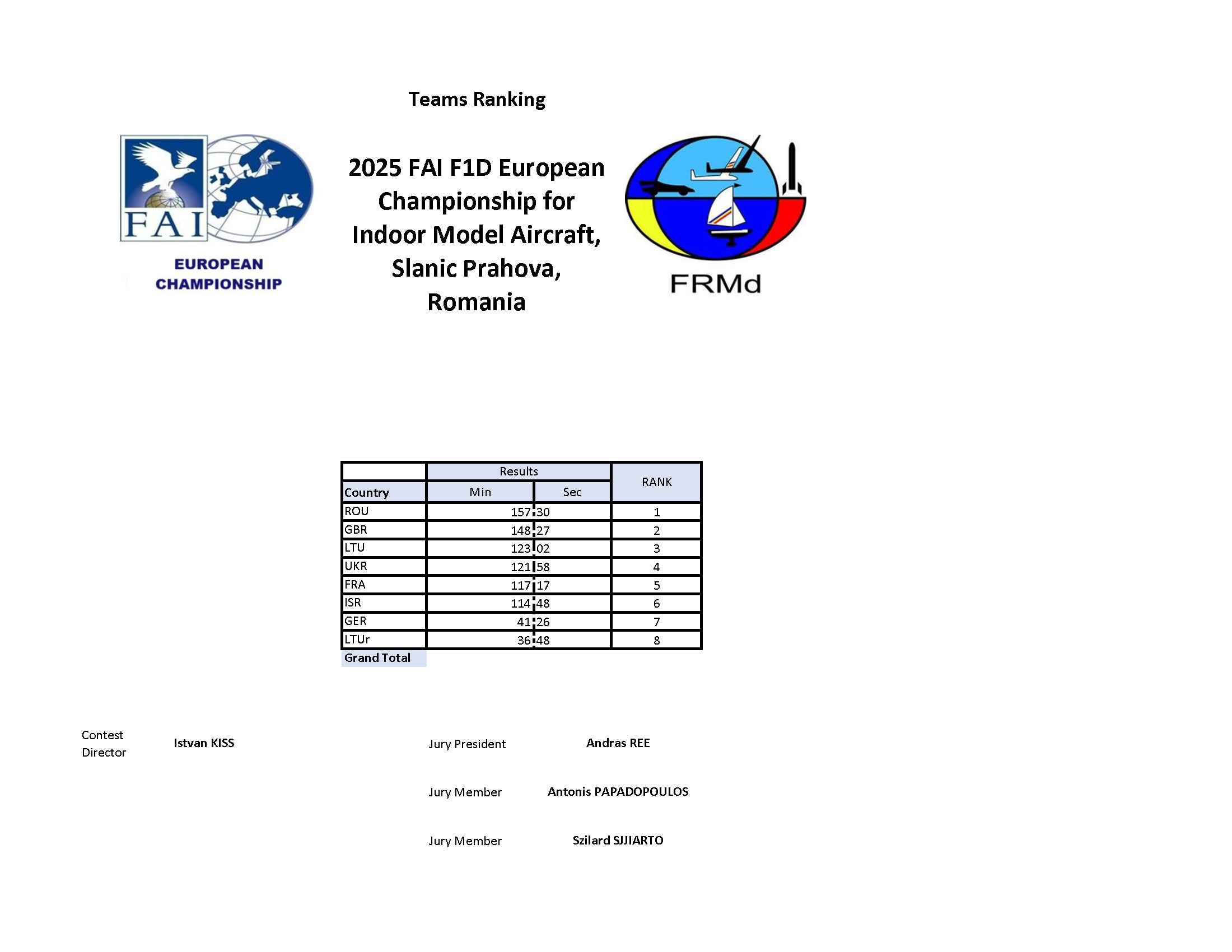 Teams Ranking

FAI

EUROPEAN CHAMPIONSHIP

2025 FAI F1D European Championship for Indoor Model Aircraft, Slanic Prahova, Romania

FRMd

| | Results | | RANK |
|---|---|---|---|
| Country | Min | Sec | |
| ROU | 157 | 30 | 1 |
| GBR | 148 | 27 | 2 |
| LTU | 123 | 02 | 3 |
| UKR | 121 | 58 | 4 |
| FRA | 117 | 17 | 5 |
| ISR | 114 | 48 | 6 |
| GER | 41 | 26 | 7 |
| LTUr | 36 | 48 | 8 |
| Grand Total | | | |

Contest Director Istvan KISS

Jury President Andras REE

Jury Member Antonis PAPADOPOULOS

Jury Member Szilard SJJIARTO